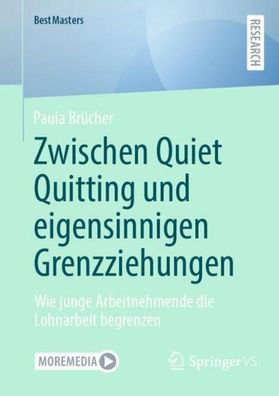 BestMasters

RESEARCH

Paula Brücher

Zwischen Quiet Quitting und eigensinnigen Grenzziehungen

Wie junge Arbeitnehmende die Lohnarbeit begrenzen

MOREMEDIA

Springer VS